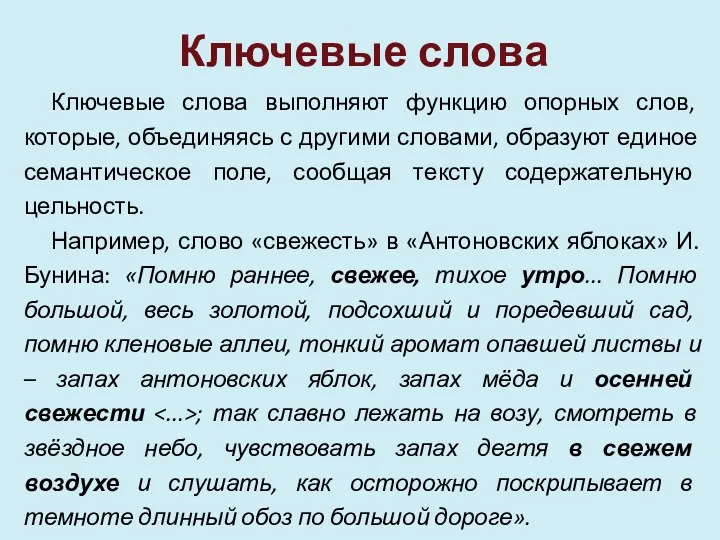 Ключевые слова

Ключевые слова выполняют функцию опорных слов, которые, объединяясь с другими словами, образуют единое семантическое поле, сообщая тексту содержательную цельность.

Например, слово «свежесть» в «Антоновских яблоках» И. Бунина: «Помню раннее, свежее, тихое утро... Помню большой, весь золотой, подсохший и поредевший сад, помню кленовые аллеи, тонкий аромат опавшей листвы и – запах антоновских яблок, запах мёда и осенней свежести <...>; так славно лежать на возу, смотреть в звёздное небо, чувствовать запах дегтя в свежем воздухе и слушать, как осторожно поскрипывает в темноте длинный обоз по большой дороге».